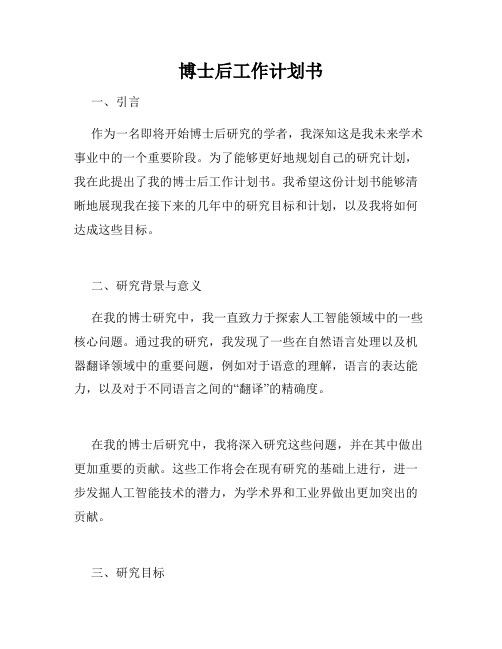 博士后工作计划书

一、引言

作为一名即将开始博士后研究的学者，我深知这是我未来学术事业中的一个重要阶段。为了能够更好地规划自己的研究计划，我在此提出了我的博士后工作计划书。我希望这份计划书能够清晰地展现我在接下来的几年中的研究目标和计划，以及我将如何达成这些目标。

二、研究背景与意义

在我的博士研究中，我一直致力于探索人工智能领域中的一些核心问题。通过我的研究，我发现了一些在自然语言处理以及机器翻译领域中的重要问题，例如对于语意的理解，语言的表达能力，以及对于不同语言之间的“翻译”的精确度。

在我的博士后研究中，我将深入研究这些问题，并在其中做出更加重要的贡献。这些工作将会在现有研究的基础上进行，进一步发掘人工智能技术的潜力，为学术界和工业界做出更加突出的贡献。

三、研究目标